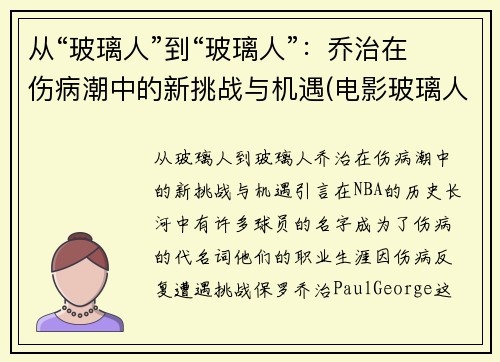 从“玻璃人”到“玻璃人”：乔治在伤病潮中的新挑战与机遇(电影玻璃人

从玻璃人到玻璃人乔治在伤病潮中的新挑战与机遇引言在NBA的历史长河中有许多球员的名字成为了伤病的代名词他们的职业生涯因伤病反复遭遇挑战保罗乔治PaulGeorge这